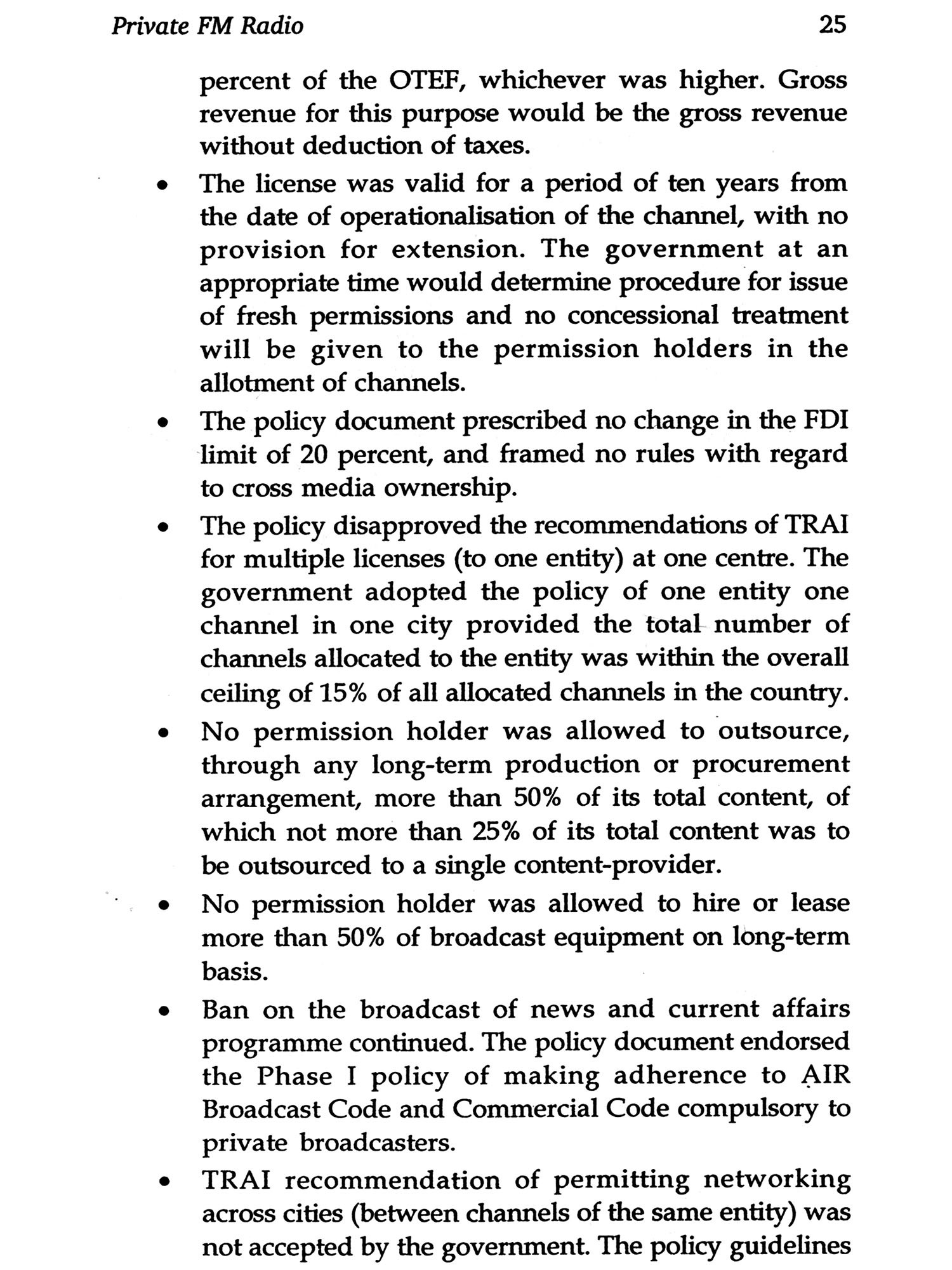 Private FM Radio 25

percent of the OTEF, whichever was higher. Gross revenue for this purpose would be the gross revenue without deduction of taxes.

• The license was valid for a period of ten years from the date of operationalisation of the channel, with no provision for extension. The government at an appropriate time would determine procedure for issue of fresh permissions and no concessional treatment will be given to the permission holders in the allotment of channels.

• The policy document prescribed no change in the FDI limit of 20 percent, and framed no rules with regard to cross media ownership.

• The policy disapproved the recommendations of TRAI for multiple licenses (to one entity) at one centre. The government adopted the policy of one entity one channel in one city provided the total number of channels allocated to the entity was within the overall ceiling of 15% of all allocated channels in the country.

• No permission holder was allowed to outsource, through any long-term production or procurement arrangement, more than 50% of its total content, of which not more than 25% of its total content was to be outsourced to a single content-provider.

• No permission holder was allowed to hire or lease more than 50% of broadcast equipment on long-term basis.

• Ban on the broadcast of news and current affairs programme continued. The policy document endorsed the Phase I policy of making adherence to AIR Broadcast Code and Commercial Code compulsory to private broadcasters.

• TRAI recommendation of permitting networking across cities (between channels of the same entity) was not accepted by the government. The policy guidelines